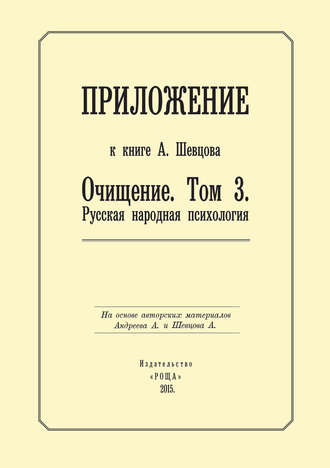 ПРИЛОЖЕНИЕ

к книге А. Шевцова

Очищение. Том 3.
Русская народная психология

На основе авторских материалов
Андреева А. и Шевцова А.

Издательство
«РОЩА»
2015.